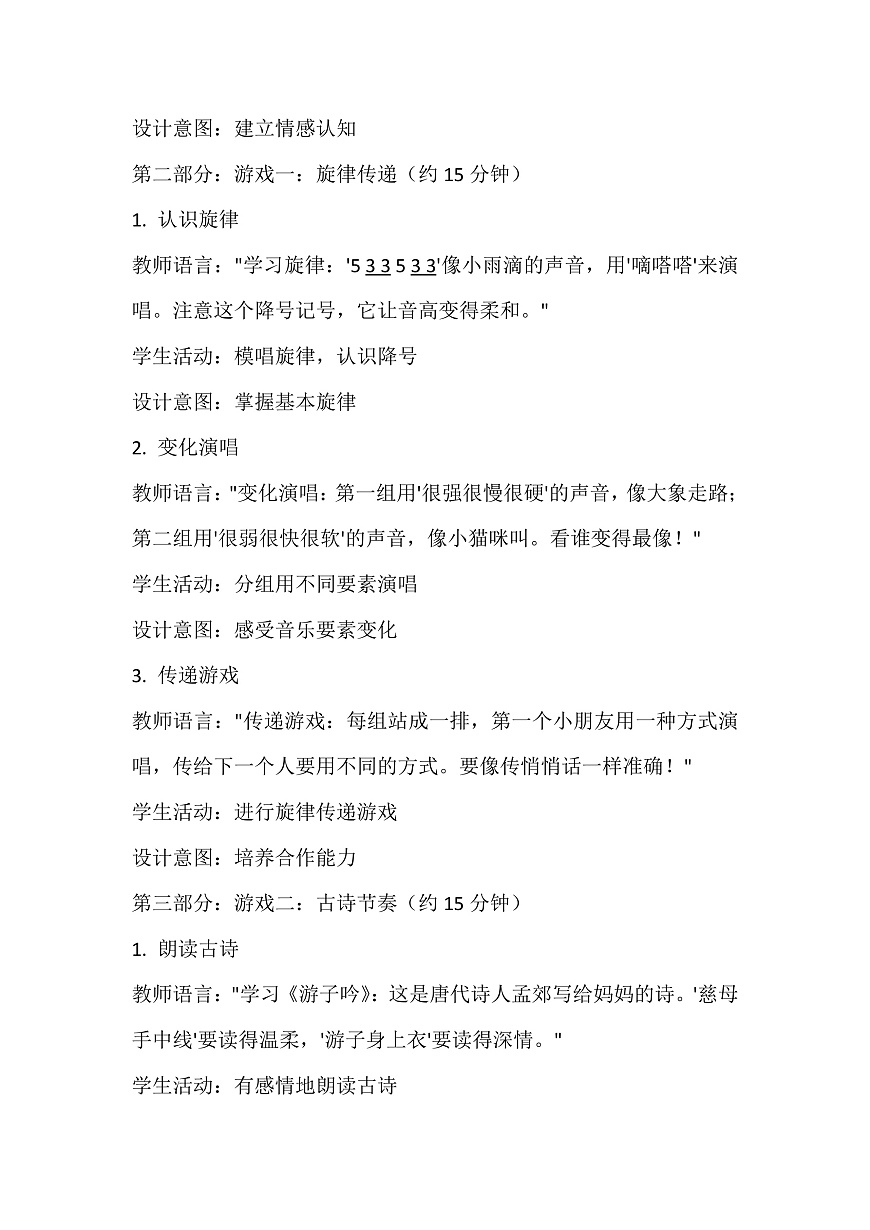 设计意图：建立情感认知

第二部分：游戏一：旋律传递（约 15 分钟）

1. 认识旋律

教师语言："学习旋律：'5 3 3 5 3 3'像小雨滴的声音，用'嘀嗒嗒'来演唱。注意这个降号记号，它让音高变得柔和。"

学生活动：模唱旋律，认识降号

设计意图：掌握基本旋律

2. 变化演唱

教师语言："变化演唱：第一组用'很强很慢很硬'的声音，像大象走路；第二组用'很弱很快很软'的声音，像小猫咪叫。看谁变得最像！"

学生活动：分组用不同要素演唱

设计意图：感受音乐要素变化

3. 传递游戏

教师语言："传递游戏：每组站成一排，第一个小朋友用一种方式演唱，传给下一个人要用不同的方式。要像传悄悄话一样准确！"

学生活动：进行旋律传递游戏

设计意图：培养合作能力

第三部分：游戏二：古诗节奏（约 15 分钟）

1. 朗读古诗

教师语言："学习《游子吟》：这是唐代诗人孟郊写给妈妈的诗。'慈母手中线'要读得温柔，'游子身上衣'要读得深情。"

学生活动：有感情地朗读古诗